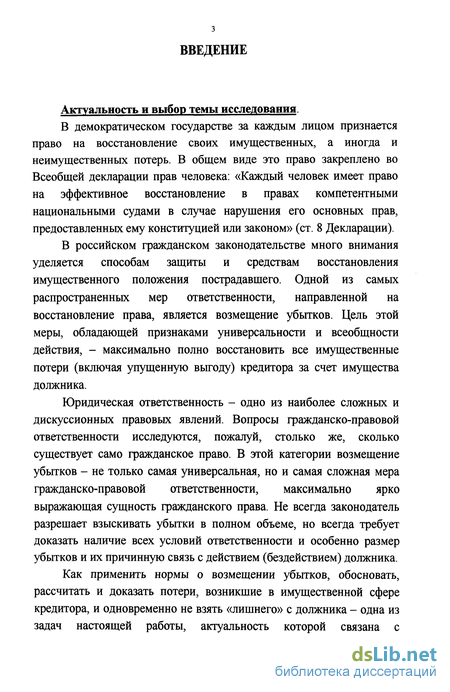 3

ВВЕДЕНИЕ

Актуальность и выбор темы исследования.

В демократическом государстве за каждым лицом признается право на восстановление своих имущественных, а иногда и неимущественных потерь. В общем виде это право закреплено во Всеобщей декларации прав человека: «Каждый человек имеет право на эффективное восстановление в правах компетентными национальными судами в случае нарушения его основных прав, предоставленных ему конституцией или законом» (ст. 8 Декларации).

В российском гражданском законодательстве много внимания уделяется способам защиты и средствам восстановления имущественного положения пострадавшего. Одной из самых распространенных мер ответственности, направленной на восстановление права, является возмещение убытков. Цель этой меры, обладающей признаками универсальности и всеобщности действия, – максимально полно восстановить все имущественные потери (включая упущенную выгоду) кредитора за счет имущества должника.

Юридическая ответственность – одно из наиболее сложных и дискуссионных правовых явлений. Вопросы гражданско-правовой ответственности исследуются, пожалуй, столько же, сколько существует само гражданское право. В этой категории возмещение убытков – не только самая универсальная, но и самая сложная мера гражданско-правовой ответственности, максимально ярко выражающая сущность гражданского права. Не всегда законодатель разрешает взыскивать убытки в полном объеме, но всегда требует доказать наличие всех условий ответственности и особенно размер убытков и их причинную связь с действием (бездействием) должника.

Как применить нормы о возмещении убытков, обосновать, рассчитать и доказать потери, возникшие в имущественной сфере кредитора, и одновременно не взять «лишнего» с должника – одна из задач настоящей работы, актуальность которой связана с

dsLib.net
библиотека диссертаций